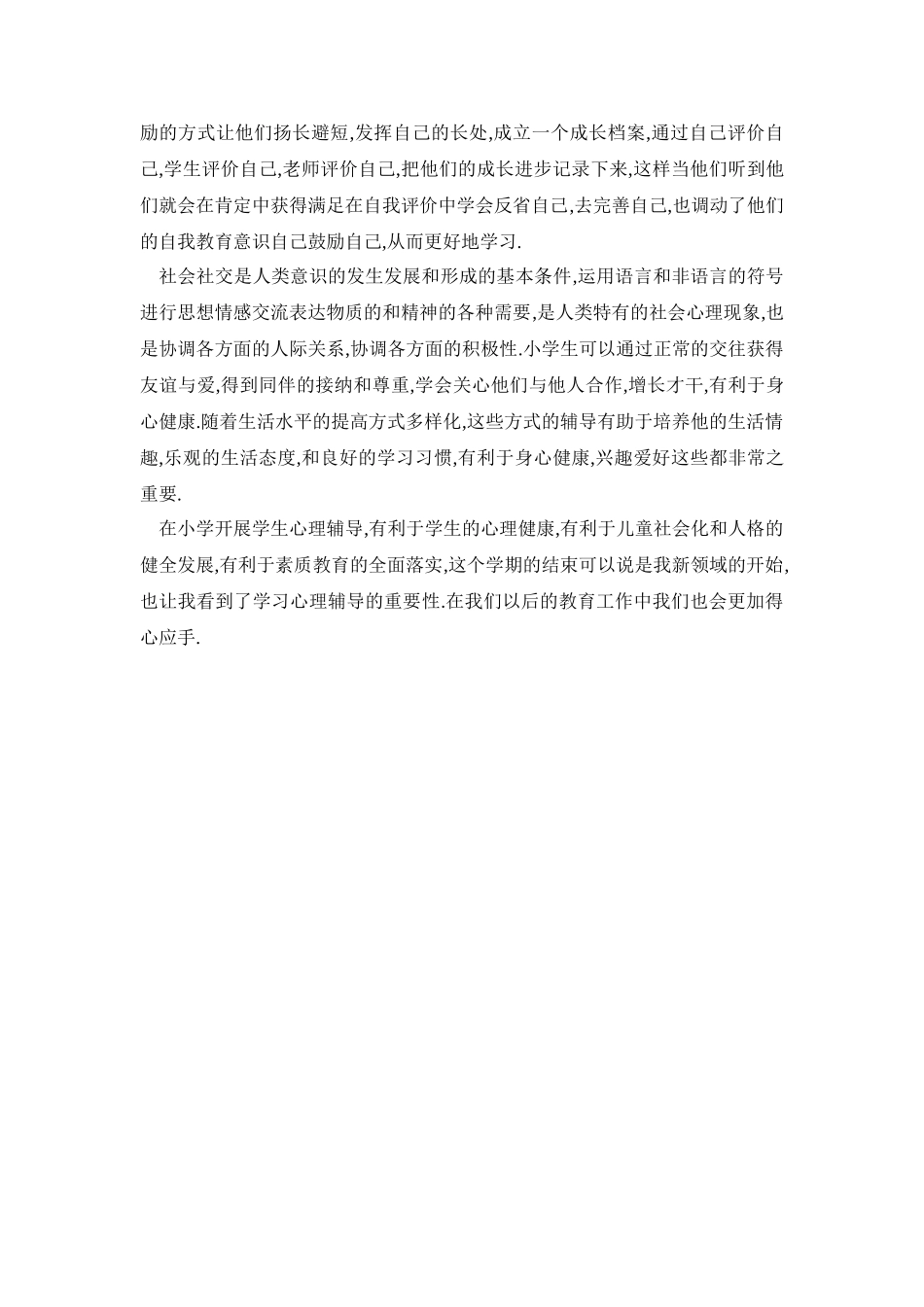 励的方式让他们扬长避短,发挥自己的长处,成立一个成长档案,通过自己评价自己,学生评价自己,老师评价自己,把他们的成长进步记录下来,这样当他们听到他们就会在肯定中获得满足在自我评价中学会反省自己,去完善自己,也调动了他们的自我教育意识自己鼓励自己,从而更好地学习.

社会社交是人类意识的发生发展和形成的基本条件,运用语言和非语言的符号进行思想情感交流表达物质的和精神的各种需要,是人类特有的社会心理现象,也是协调各方面的人际关系,协调各方面的积极性.小学生可以通过正常的交往获得友谊与爱,得到同伴的接纳和尊重,学会关心他们与他人合作,增长才干,有利于身心健康.随着生活水平的提高方式多样化,这些方式的辅导有助于培养他的生活情趣,乐观的生活态度,和良好的学习习惯,有利于身心健康,兴趣爱好这些都非常之重要.

在小学开展学生心理辅导,有利于学生的心理健康,有利于儿童社会化和人格的健全发展,有利于素质教育的全面落实,这个学期的结束可以说是我新领域的开始,也让我看到了学习心理辅导的重要性.在我们以后的教育工作中我们也会更加得心应手.